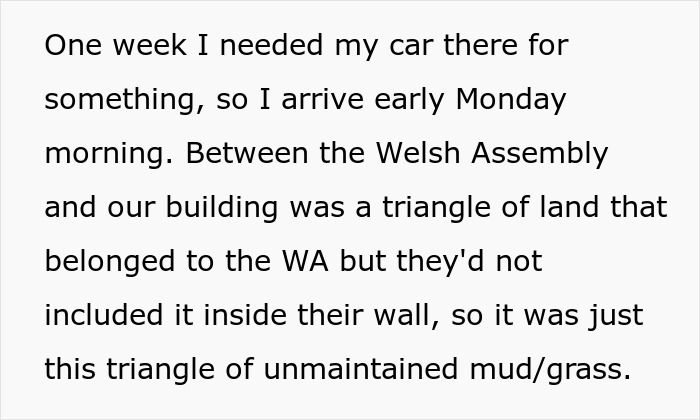 One week I needed my car there for something, so I arrive early Monday morning. Between the Welsh Assembly and our building was a triangle of land that belonged to the WA but they'd not included it inside their wall, so it was just this triangle of unmaintained mud/grass.